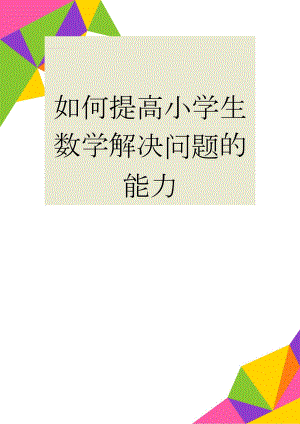 如何提高小学生数学解决问题的能力